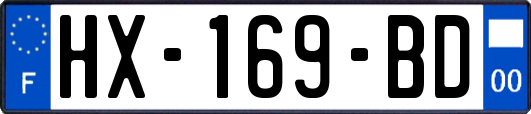 F
HX-169-BD
00